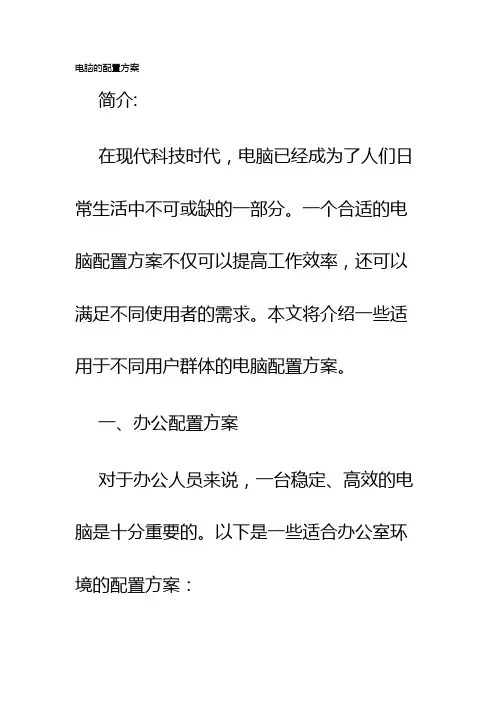 电脑的配置方案

简介:

在现代科技时代，电脑已经成为了人们日常生活中不可或缺的一部分。一个合适的电脑配置方案不仅可以提高工作效率，还可以满足不同使用者的需求。本文将介绍一些适用于不同用户群体的电脑配置方案。

一、办公配置方案

对于办公人员来说，一台稳定、高效的电脑是十分重要的。以下是一些适合办公室环境的配置方案：